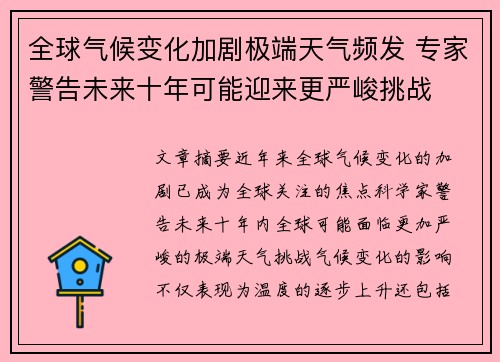 全球气候变化加剧极端天气频发 专家警告未来十年可能迎来更严峻挑战

文章摘要近年来全球气候变化的加剧已成为全球关注的焦点科学家警告未来十年内全球可能面临更加严峻的极端天气挑战气候变化的影响不仅表现为温度的逐步上升还包括